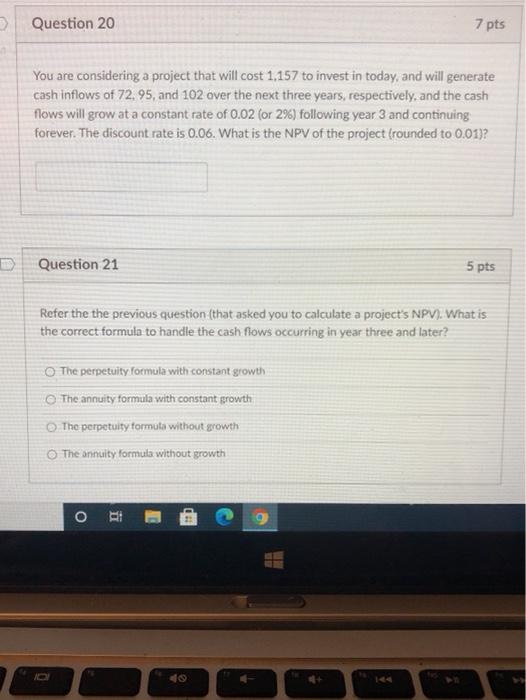 Question 20

7 pts

You are considering a project that will cost 1,157 to invest in today, and will generate cash inflows of 72, 95, and 102 over the next three years, respectively, and the cash flows will grow at a constant rate of 0.02 (or 2%) following year 3 and continuing forever. The discount rate is 0.06. What is the NPV of the project (rounded to 0.01)?

Question 21

5 pts

Refer the the previous question (that asked you to calculate a project's NPV). What is the correct formula to handle the cash flows occurring in year three and later?

The perpetuity formula with constant growth

The annuity formula with constant growth

The perpetuity formula without growth

The annuity formula without growth